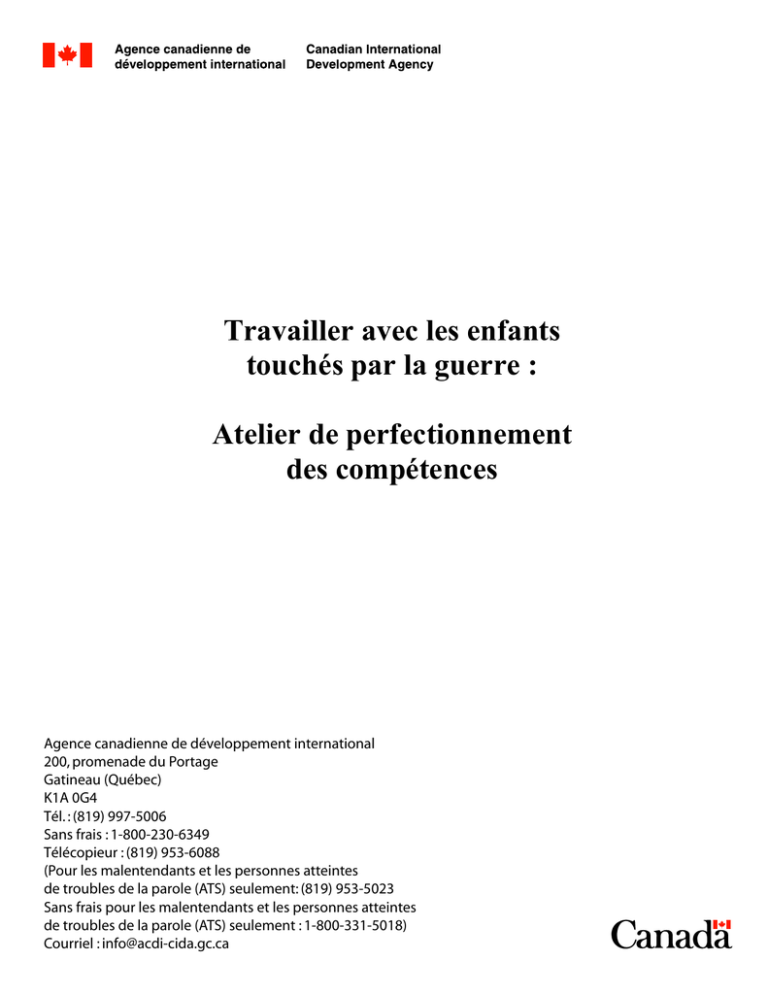 Agence canadienne de
développement international

Canadian International
Development Agency

Travailler avec les enfants
touchés par la guerre :

Atelier de perfectionnement
des compétences

Agence canadienne de développement international
200, promenade du Portage
Gatineau (Québec)
K1A 0G4
Tél. : (819) 997-5006
Sans frais : 1-800-230-6349
Télécopieur : (819) 953-6088
(Pour les malentendants et les personnes atteintes
de troubles de la parole (ATS) seulement: (819) 953-5023
Sans frais pour les malentendants et les personnes atteintes
de troubles de la parole (ATS) seulement : 1-800-331-5018)
Courriel : info@acdi-cida.gc.ca

Canada